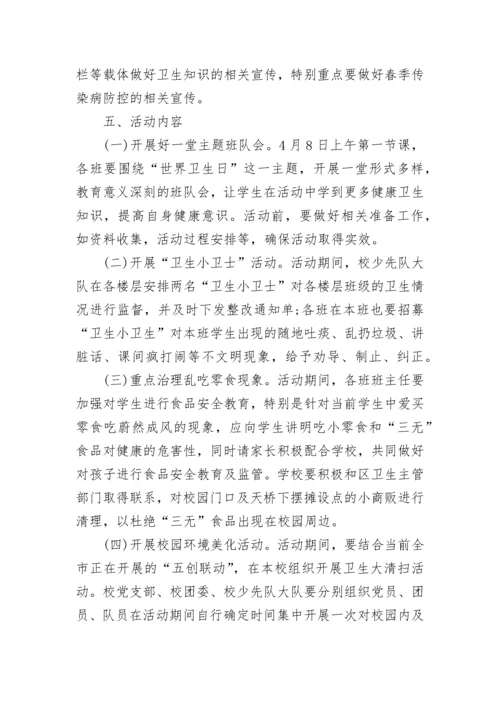 栏等载体做好卫生知识的相关宣传，特别重点要做好春季传染病防控的相关宣传。

五、活动内容

(一)开展好一堂主题班队会。4月8日上午第一节课，各班要围绕“世界卫生日”这一主题，开展一堂形式多样，教育意义深刻的班队会，让学生在活动中学到更多健康卫生知识，提高自身健康意识。活动前，要做好相关准备工作，如资料收集，活动过程安排等，确保活动取得实效。

(二)开展“卫生小卫士”活动。活动期间，校少先队大队在各楼层安排两名“卫生小卫士”对各楼层班级的卫生情况进行监督，并及时下发整改通知单;各班在本班也要招募“卫生小卫生”对本班学生出现的随地吐痰、乱扔垃圾、讲脏话、课间疯打闹等不文明现象，给予劝导、制止、纠正。

(三)重点治理乱吃零食现象。活动期间，各班班主任要加强对学生进行食品安全教育，特别是针对当前学生中爱买零食吃蔚然成风的现象，应向学生讲明吃小零食和“三无”食品对健康的危害性，同时请家长积极配合学校，共同做好对孩子进行食品安全教育及监管。学校要积极和区卫生主管部门取得联系，对校园门口及天桥下摆摊设点的小商贩进行清理，以杜绝“三无”食品出现在校园周边。

(四)开展校园环境美化活动。活动期间，要结合当前全市正在开展的“五创联动”，在本校组织开展卫生大清扫活动。校党支部、校团委、校少先队大队要分别组织党员、团员、队员在活动期间自行确定时间集中开展一次对校园内及